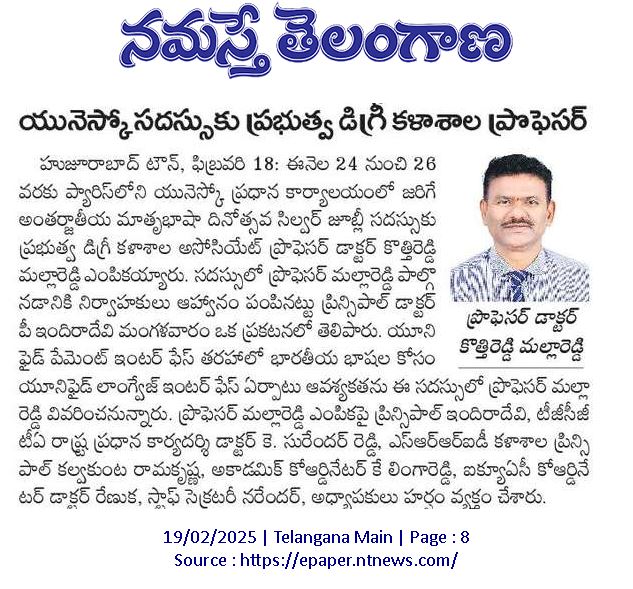 నమస్తే తెలంగాణ

యునెస్కో సదస్సుకు ప్రభుత్వ డిగ్రీ కళాశాల ప్రొఫెసర్

హుజూరాబాద్ టౌన్, ఫిబ్రవరి 18: ఈనెల 24 నుంచి 26 వరకు ప్యారిస్‌లోని యునెస్కో ప్రధాన కార్యాలయంలో జరిగే అంతర్జాతీయ మాతృభాషా దినోత్సవ సిల్వర్ జూబ్లీ సదస్సుకు ప్రభుత్వ డిగ్రీ కళాశాల అసోసియేట్ ప్రొఫెసర్ డాక్టర్ కొత్తిరెడ్డి మల్లారెడ్డి ఎంపికయ్యారు. సదస్సులో ప్రొఫెసర్ మల్లారెడ్డి పాల్గొనడానికి నిర్వాహకులు ఆహ్వానం పంపినట్టు ప్రిన్సిపాల్ డాక్టర్ పీ ఇందిరాదేవి మంగళవారం ఒక ప్రకటనలో తెలిపారు. యూనిఫైడ్ పేమెంట్ ఇంటర్ ఫేస్ తరహాలో భారతీయ భాషల కోసం యూనిఫైడ్ లాంగ్వేజ్ ఇంటర్ ఫేస్ ఏర్పాటు ఆవశ్యకతను ఈ సదస్సులో ప్రొఫెసర్ మల్లారెడ్డి వివరించనున్నారు. ప్రొఫెసర్ మల్లారెడ్డి ఎంపికపై ప్రిన్సిపాల్ ఇందిరాదేవి, టీజీసీజీటీఏ రాష్ట్ర ప్రధాన కార్యదర్శి డాక్టర్ కె. సురేందర్ రెడ్డి, ఎస్ఆర్ఆర్ఐడీ కళాశాల ప్రిన్సిపాల్ కల్వకుంట రామకృష్ణ, అకాడమిక్ కోఆర్డినేటర్ కే లింగారెడ్డి, ఐక్యూఏసీ కోఆర్డినేటర్ డాక్టర్ రేణుక, స్టాఫ్ సెక్రటరీ నరేందర్, అధ్యాపకులు హర్షం వ్యక్తం చేశారు.

ప్రొఫెసర్ డాక్టర్ కొత్తిరెడ్డి మల్లారెడ్డి

19/02/2025 | Telangana Main | Page : 8
Source : https://epaper.ntnews.com/